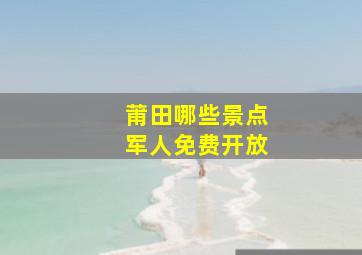 莆田哪些景点
军人免费开放